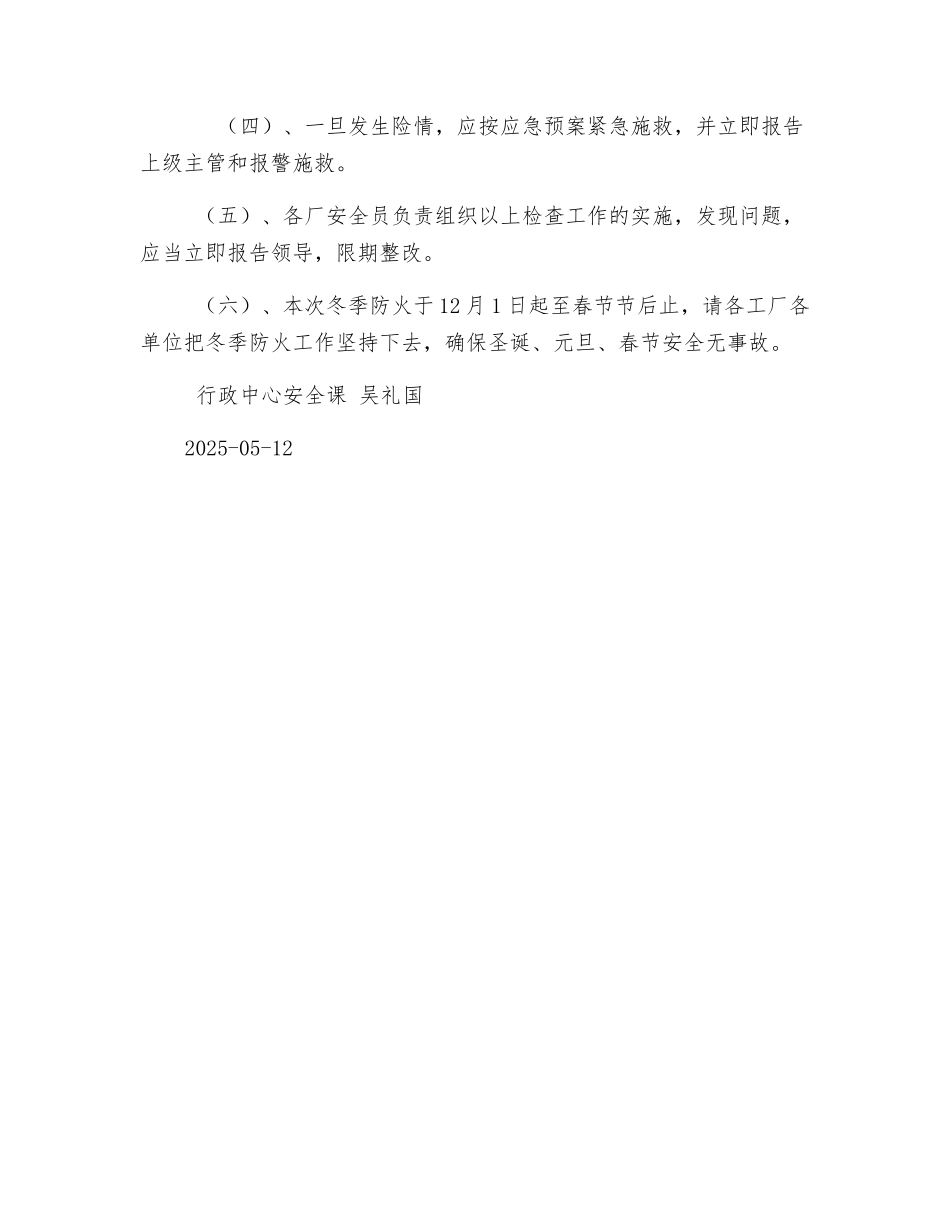 （四）、一旦发生险情，应按应急预案紧急施救，并立即报告上级主管和报警施救。

（五）、各厂安全员负责组织以上检查工作的实施，发现问题，应当立即报告领导，限期整改。

（六）、本次冬季防火于12月1日起至春节节后止，请各工厂各单位把冬季防火工作坚持下去，确保圣诞、元旦、春节安全无事故。

行政中心安全课 吴礼国

2025-05-12